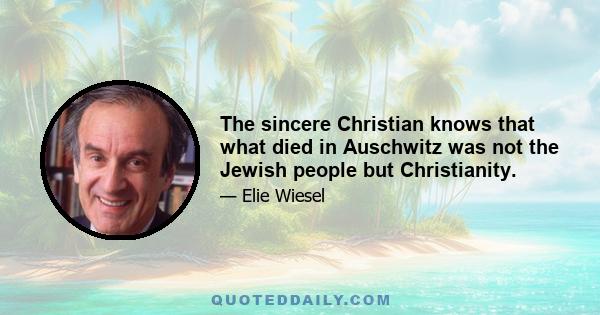 The sincere Christian knows that what died in Auschwitz was not the Jewish people but Christianity.

— Elie Wiesel

QUOTEDDAILY.COM